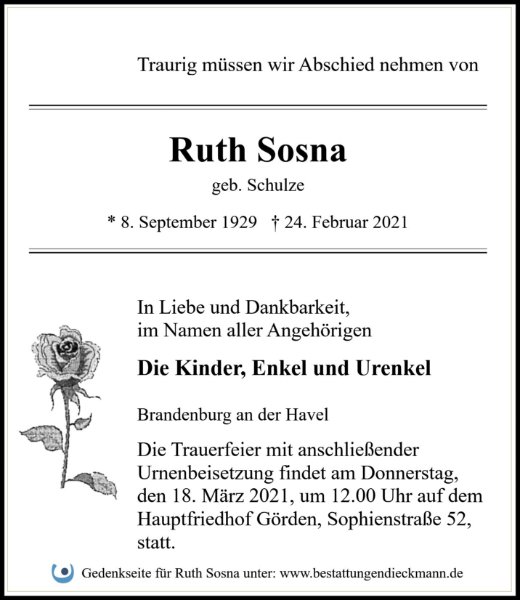 Traurig müssen wir Abschied nehmen von

Ruth Sosna

geb. Schulze

* 8. September 1929 † 24. Februar 2021

In Liebe und Dankbarkeit, im Namen aller Angehörigen

Die Kinder, Enkel und Urenkel

Brandenburg an der Havel

Die Trauerfeier mit anschließender Urnenbeisetzung findet am Donnerstag, den 18. März 2021, um 12.00 Uhr auf dem Hauptfriedhof Görden, Sophienstraße 52, statt.

Gedenkseite für Ruth Sosna unter: www.bestattungendieckmann.de